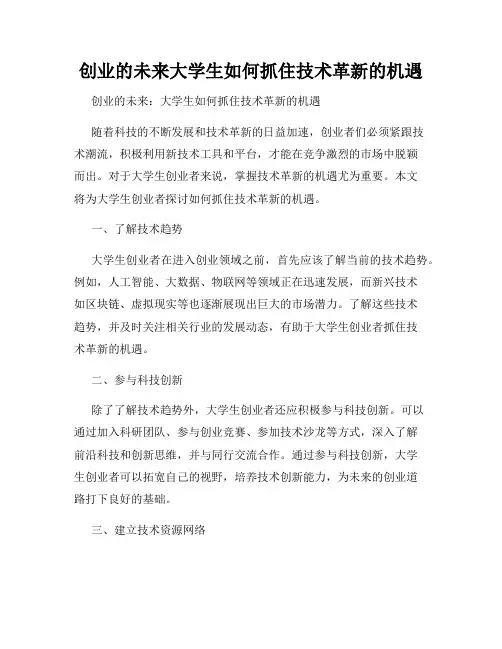 创业的未来大学生如何抓住技术革新的机遇

创业的未来：大学生如何抓住技术革新的机遇

随着科技的不断发展和技术革新的日益加速，创业者们必须紧跟技术潮流，积极利用新技术工具和平台，才能在竞争激烈的市场中脱颖而出。对于大学生创业者来说，掌握技术革新的机遇尤为重要。本文将为大学生创业者探讨如何抓住技术革新的机遇。

一、了解技术趋势

大学生创业者在进入创业领域之前，首先应该了解当前的技术趋势。例如，人工智能、大数据、物联网等领域正在迅速发展，而新兴技术如区块链、虚拟现实等也逐渐展现出巨大的市场潜力。了解这些技术趋势，并及时关注相关行业的发展动态，有助于大学生创业者抓住技术革新的机遇。

二、参与科技创新

除了了解技术趋势外，大学生创业者还应积极参与科技创新。可以通过加入科研团队、参与创业竞赛、参加技术沙龙等方式，深入了解前沿科技和创新思维，并与同行交流合作。通过参与科技创新，大学生创业者可以拓宽自己的视野，培养技术创新能力，为未来的创业道路打下良好的基础。

三、建立技术资源网络